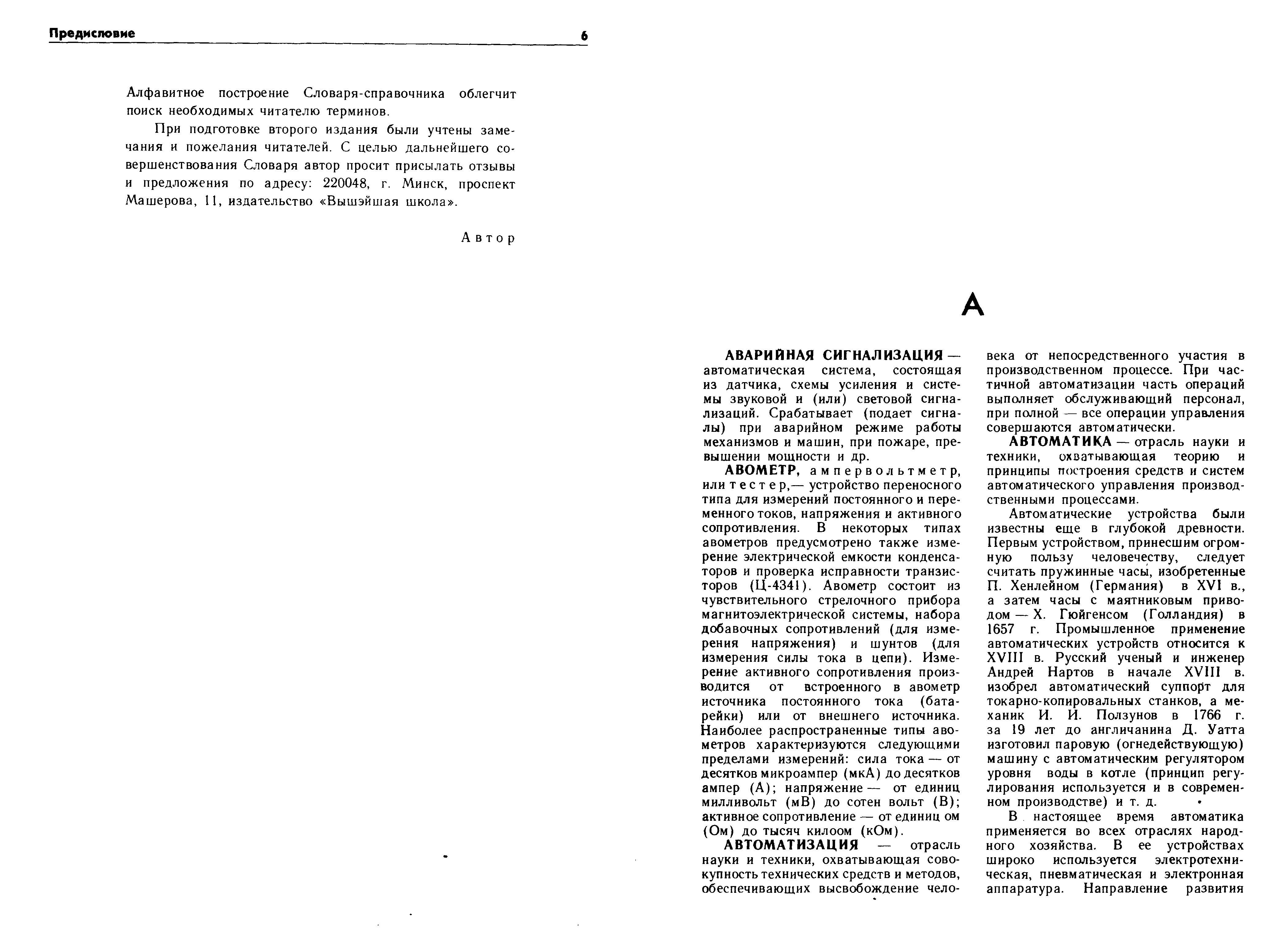 Предисловие 6

Алфавитное построение Словаря-справочника облегчит поиск необходимых читателю терминов.

При подготовке второго издания были учтены замечания и пожелания читателей. С целью дальнейшего совершенствования Словаря автор просит присылать отзывы и предложения по адресу: 220048, г. Минск, проспект Машерова, 11, издательство «Вышэйшая школа».

Автор

А

АВАРИЙНАЯ СИГНАЛИЗАЦИЯ — автоматическая система, состоящая из датчика, схемы усиления и системы звуковой и (или) световой сигнализаций. Срабатывает (подает сигналы) при аварийном режиме работы механизмов и машин, при пожаре, превышении мощности и др.

АВОМЕТР, ампервольтметр, или тестер,— устройство переносного типа для измерений постоянного и переменного токов, напряжения и активного сопротивления. В некоторых типах авометров предусмотрено также измерение электрической емкости конденсаторов и проверка исправности транзисторов (Ц-4341). Авометр состоит из чувствительного стрелочного прибора магнитоэлектрической системы, набора добавочных сопротивлений (для измерения напряжения) и шунтов (для измерения силы тока в цепи). Измерение активного сопротивления производится от встроенного в авометр источника постоянного тока (батарейки) или от внешнего источника. Наиболее распространенные типы авометров характеризуются следующими пределами измерений: сила тока — от десятков микроампер (мкА) до десятков ампер (А); напряжение — от единиц милливольт (мВ) до сотен вольт (В); активное сопротивление — от единиц ом (Ом) до тысяч килоом (кОм).

АВТОМАТИЗАЦИЯ — отрасль науки и техники, охватывающая совокупность технических средств и методов, обеспечивающих высвобождение человека от непосредственного участия в производственном процессе. При частичной автоматизации часть операций выполняет обслуживающий персонал, при полной — все операции управления совершаются автоматически.

АВТОМАТИКА — отрасль науки и техники, охватывающая теорию и принципы построения средств и систем автоматического управления производственными процессами.

Автоматические устройства были известны еще в глубокой древности. Первым устройством, принесшим огромную пользу человечеству, следует считать пружинные часы, изобретенные П. Хенлейном (Германия) в XVI в., а затем часы с маятниковым приводом — Х. Гюйгенсом (Голландия) в 1657 г. Промышленное применение автоматических устройств относится к XVIII в. Русский ученый и инженер Андрей Нартов в начале XVIII в. изобрел автоматический суппорт для токарно-копировальных станков, а механик И. И. Ползунов в 1766 г. за 19 лет до англичанина Д. Уатта изготовил паровую (огнедействующую) машину с автоматическим регулятором уровня воды в котле (принцип регулирования используется и в современном производстве) и т. д.

В настоящее время автоматика применяется во всех отраслях народного хозяйства. В ее устройствах широко используется электротехническая, пневматическая и электронная аппаратура. Направление развития